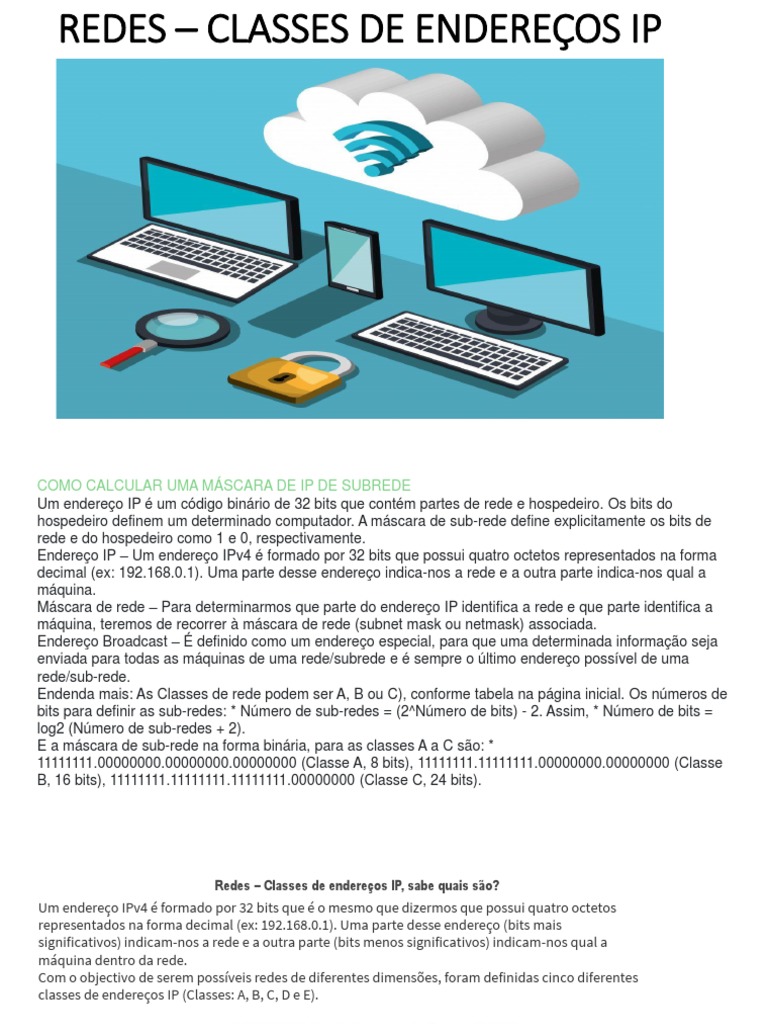 REDES – CLASSES DE ENDEREÇOS IP

COMO CALCULAR UMA MÁSCARA DE IP DE SUBREDE
Um endereço IP é um código binário de 32 bits que contém partes de rede e hospedeiro. Os bits do hospedeiro definem um determinado computador. A máscara de sub-rede define explicitamente os bits de rede e do hospedeiro como 1 e 0, respectivamente.
Endereço IP – Um endereço IPv4 é formado por 32 bits que possui quatro octetos representados na forma decimal (ex: 192.168.0.1). Uma parte desse endereço indica-nos a rede e a outra parte indica-nos qual a máquina.
Máscara de rede – Para determinarmos que parte do endereço IP identifica a rede e que parte identifica a máquina, teremos de recorrer à máscara de rede (subnet mask ou netmask) associada.
Endereço Broadcast – É definido como um endereço especial, para que uma determinada informação seja enviada para todas as máquinas de uma rede/subrede e é sempre o último endereço possível de uma rede/sub-rede.
Endenda mais: As Classes de rede podem ser A, B ou C), conforme tabela na página inicial. Os números de bits para definir as sub-redes: * Número de sub-redes = (2^Número de bits) - 2. Assim, * Número de bits = log2 (Número de sub-redes + 2).
E a máscara de sub-rede na forma binária, para as classes A a C são: * 11111111.00000000.00000000.00000000 (Classe A, 8 bits), 11111111.11111111.00000000.00000000 (Classe B, 16 bits), 11111111.11111111.11111111.00000000 (Classe C, 24 bits).

Redes – Classes de endereços IP, sabe quais são?
Um endereço IPv4 é formado por 32 bits que é o mesmo que dizermos que possui quatro octetos representados na forma decimal (ex: 192.168.0.1). Uma parte desse endereço (bits mais significativos) indicam-nos a rede e a outra parte (bits menos significativos) indicam-nos qual a máquina dentro da rede.
Com o objectivo de serem possíveis redes de diferentes dimensões, foram definidas cinco diferentes classes de endereços IP (Classes: A, B, C, D e E).